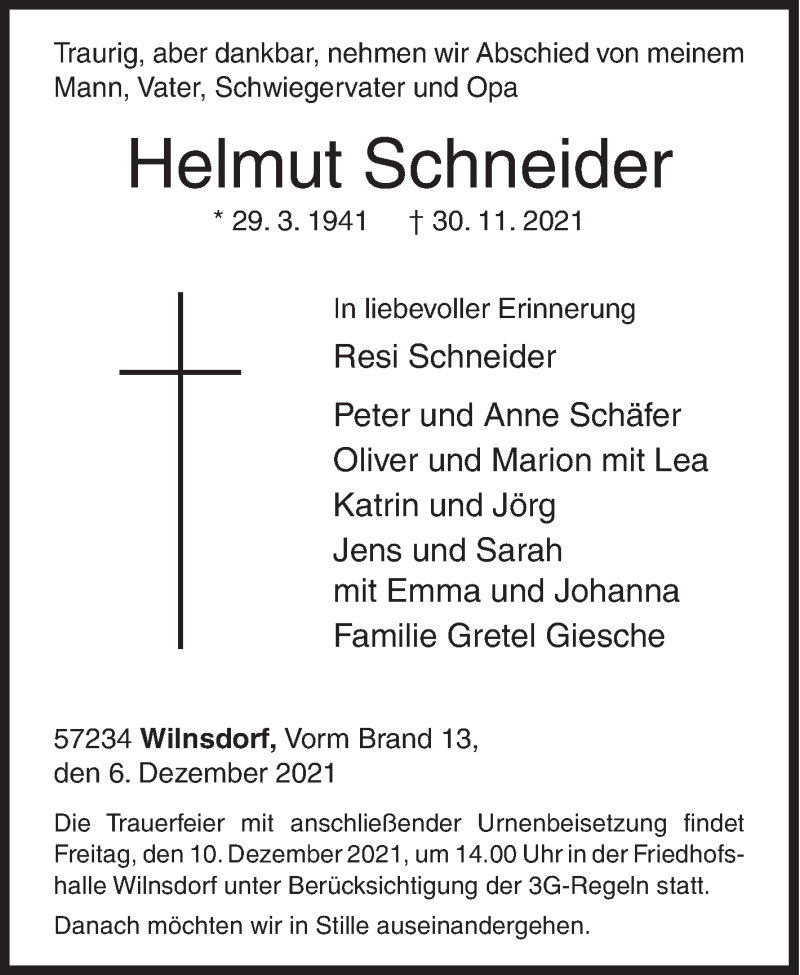 Traurig, aber dankbar, nehmen wir Abschied von meinem Mann, Vater, Schwiegervater und Opa

Helmut Schneider

* 29. 3. 1941 † 30. 11. 2021

In liebevoller Erinnerung

Resi Schneider

Peter und Anne Schäfer
Oliver und Marion mit Lea
Katrin und Jörg
Jens und Sarah
mit Emma und Johanna
Familie Gretel Giesche

57234 Wilnsdorf, Vorm Brand 13,
den 6. Dezember 2021

Die Trauerfeier mit anschließender Urnenbeisetzung findet Freitag, den 10. Dezember 2021, um 14.00 Uhr in der Friedhofshalle Wilnsdorf unter Berücksichtigung der 3G-Regeln statt.

Danach möchten wir in Stille auseinandergehen.